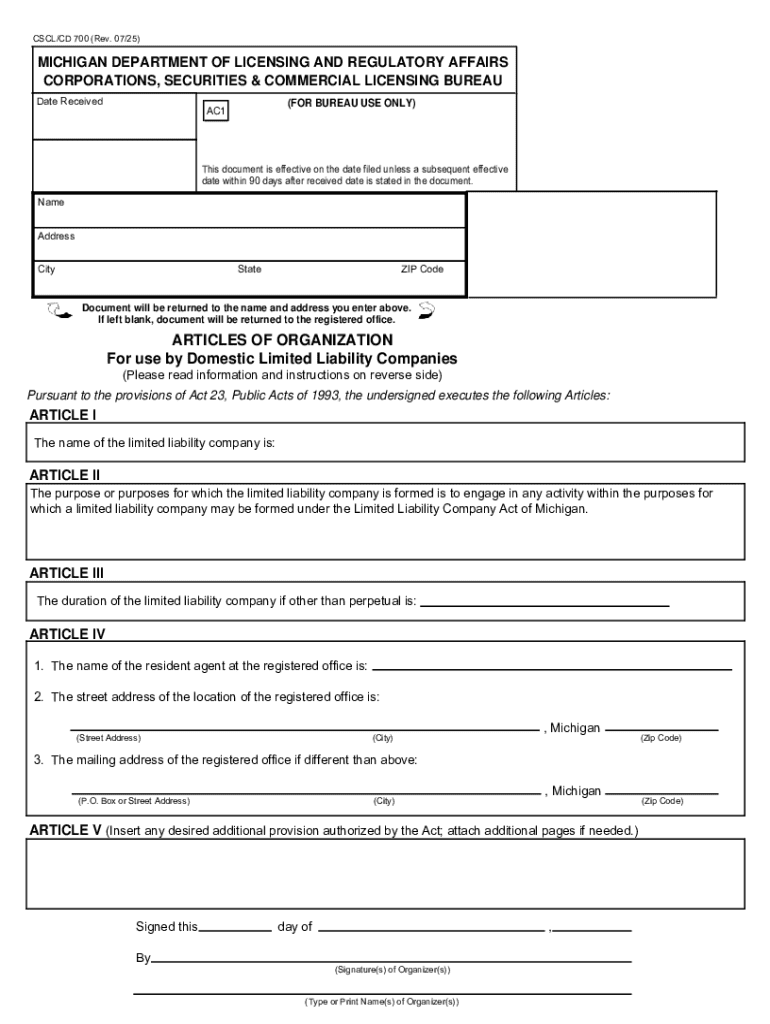 CSCL/CD 700 (Rev. 07/25)

MICHIGAN DEPARTMENT OF LICENSING AND REGULATORY AFFAIRS
CORPORATIONS, SECURITIES & COMMERCIAL LICENSING BUREAU

Date Received

AC1

(FOR BUREAU USE ONLY)

This document is effective on the date filed unless a subsequent effective date within 90 days after received date is stated in the document.

Name

Address

City State ZIP Code

Document will be returned to the name and address you enter above. If left blank, document will be returned to the registered office.

ARTICLES OF ORGANIZATION
For use by Domestic Limited Liability Companies
(Please read information and instructions on reverse side)

Pursuant to the provisions of Act 23, Public Acts of 1993, the undersigned executes the following Articles:

ARTICLE I

The name of the limited liability company is:

ARTICLE II

The purpose or purposes for which the limited liability company is formed is to engage in any activity within the purposes for which a limited liability company may be formed under the Limited Liability Company Act of Michigan.

ARTICLE III

The duration of the limited liability company if other than perpetual is:

ARTICLE IV

1. The name of the resident agent at the registered office is:

2. The street address of the location of the registered office is:

, Michigan
(Street Address) (City) (Zip Code)

3. The mailing address of the registered office if different than above:

, Michigan
(P.O. Box or Street Address) (City) (Zip Code)

ARTICLE V (Insert any desired additional provision authorized by the Act; attach additional pages if needed.)

Signed this day of ,

By
(Signature(s) of Organizer(s))

(Type or Print Name(s) of Organizer(s))